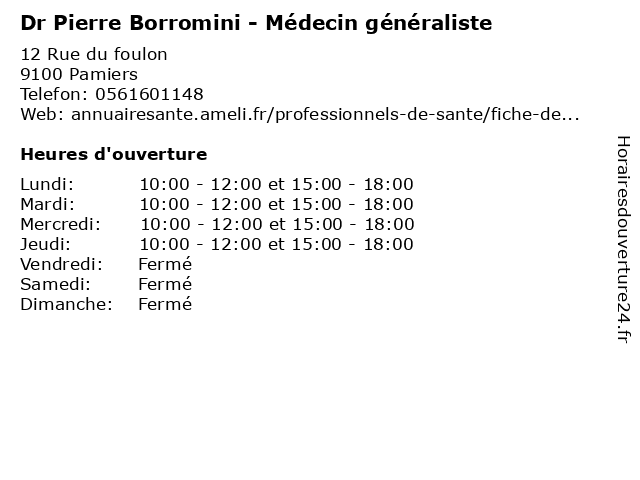 Dr Pierre Borromini - Médecin généraliste

12 Rue du foulon
9100 Pamiers
Telefon: 0561601148
Web: annuairesante.ameli.fr/professionnels-de-sante/fiche-de...

Heures d'ouverture

Lundi: 10:00 - 12:00 et 15:00 - 18:00
Mardi: 10:00 - 12:00 et 15:00 - 18:00
Mercredi: 10:00 - 12:00 et 15:00 - 18:00
Jeudi: 10:00 - 12:00 et 15:00 - 18:00
Vendredi: Fermé
Samedi: Fermé
Dimanche: Fermé

Horairesdouverture24.fr